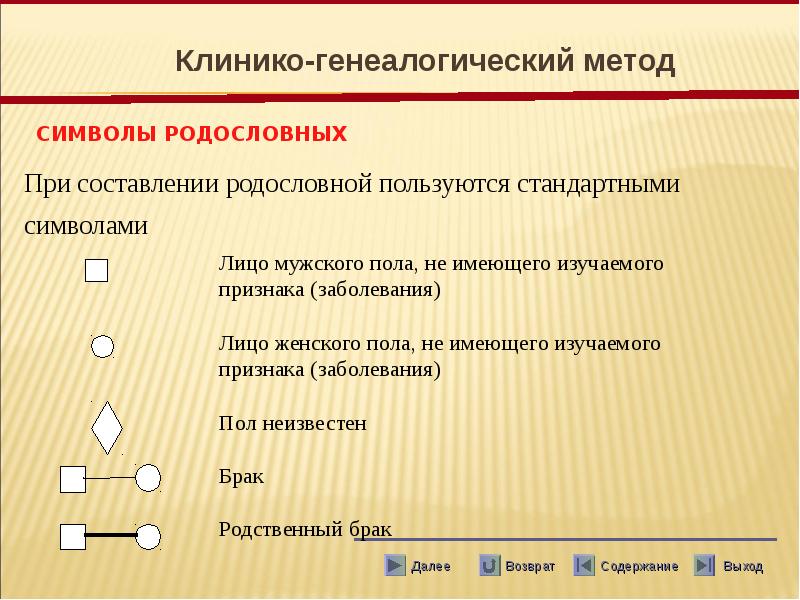 Клинико-генеалогический метод

СИМВОЛЫ РОДОСЛОВНЫХ

При составлении родословной пользуются стандартными символами

Лицо мужского пола, не имеющего изучаемого признака (заболевания)

Лицо женского пола, не имеющего изучаемого признака (заболевания)

Пол неизвестен

Брак

Родственный брак

Далее Возврат Содержание Выход